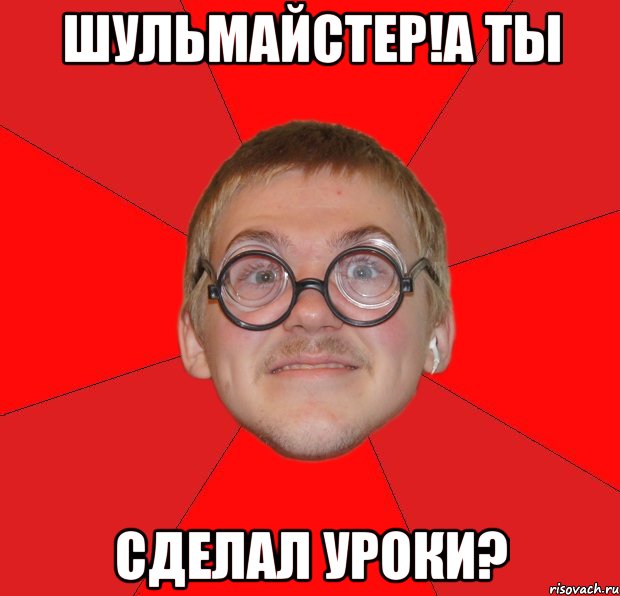 ШУЛЬМАЙСТЕР!А ТЫ

СДЕЛАЛ УРОКИ?

risovach.ru